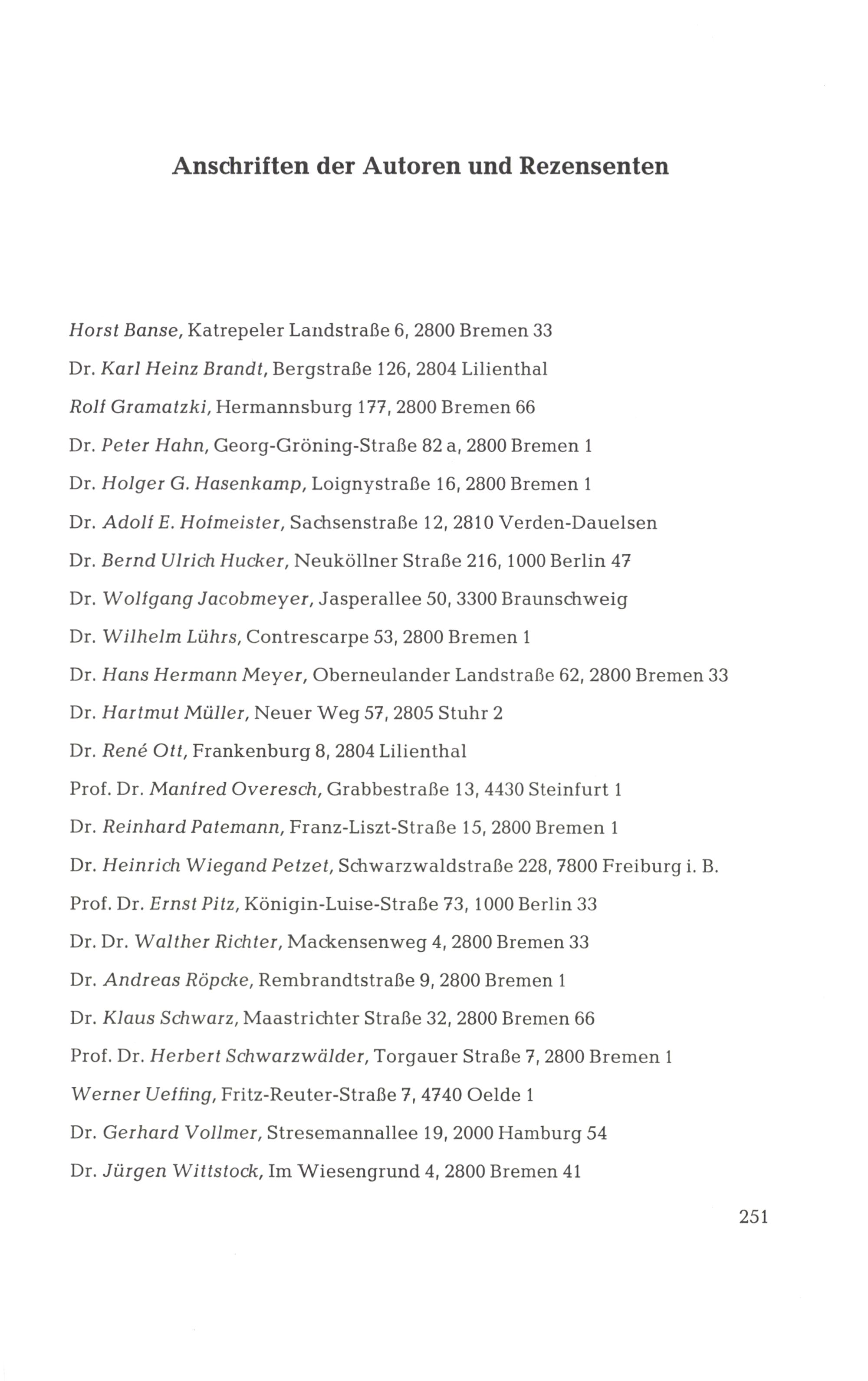 Anschriften der Autoren und Rezensenten

Horst Banse, Katrepeler Landstraße 6, 2800 Bremen 33

Dr. Karl Heinz Brandt, Bergstraße 126, 2804 Lilienthal

Rolf Gramatzki, Hermannsburg 177, 2800 Bremen 66

Dr. Peter Hahn, Georg-Gröning-Straße 82 a, 2800 Bremen 1

Dr. Holger G. Hasenkamp, Loignystraße 16, 2800 Bremen 1

Dr. Adolf E. Hofmeister, Sachsenstraße 12, 2810 Verden-Dauelsen

Dr. Bernd Ulrich Hucker, Neuköllner Straße 216, 1000 Berlin 47

Dr. Wolfgang Jacobmeyer, Jasperallee 50, 3300 Braunschweig

Dr. Wilhelm Lührs, Contrescarpe 53, 2800 Bremen 1

Dr. Hans Hermann Meyer, Oberneulander Landstraße 62, 2800 Bremen 33

Dr. Hartmut Müller, Neuer Weg 57, 2805 Stuhr 2

Dr. René Ott, Frankenburg 8, 2804 Lilienthal

Prof. Dr. Manfred Overesch, Grabbestraße 13, 4430 Steinfurt 1

Dr. Reinhard Patemann, Franz-Liszt-Straße 15, 2800 Bremen 1

Dr. Heinrich Wiegand Petzet, Schwarzwaldstraße 228, 7800 Freiburg i. B.

Prof. Dr. Ernst Pitz, Königin-Luise-Straße 73, 1000 Berlin 33

Dr. Dr. Walther Richter, Mackensenweg 4, 2800 Bremen 33

Dr. Andreas Röpcke, Rembrandtstraße 9, 2800 Bremen 1

Dr. Klaus Schwarz, Maastrichter Straße 32, 2800 Bremen 66

Prof. Dr. Herbert Schwarzwälder, Torgauer Straße 7, 2800 Bremen 1

Werner Ueffing, Fritz-Reuter-Straße 7, 4740 Oelde 1

Dr. Gerhard Vollmer, Stresemannallee 19, 2000 Hamburg 54

Dr. Jürgen Wittstock, Im Wiesengrund 4, 2800 Bremen 41

251